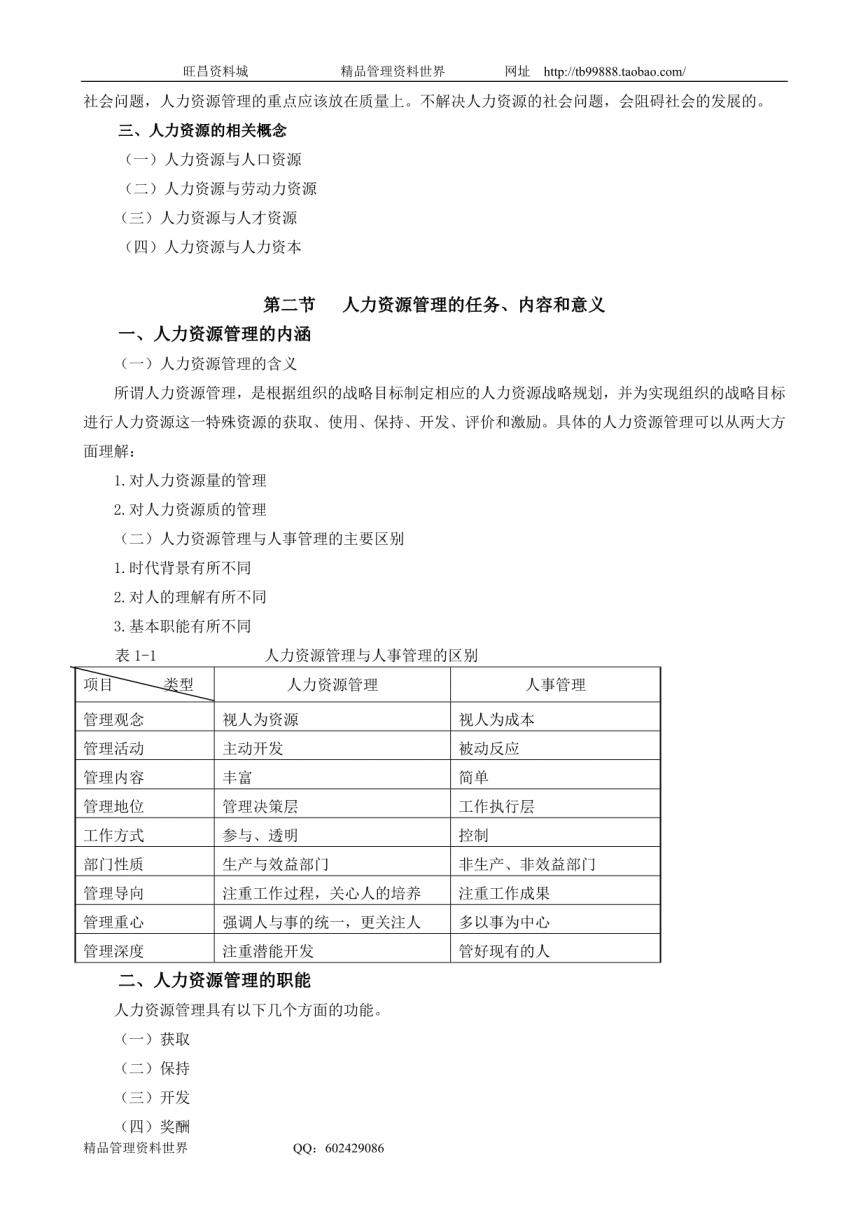 旺昌资料城　　精品管理资料世界　　网址　http://tb99888.taobao.com/

社会问题，人力资源管理的重点应该放在质量上。不解决人力资源的社会问题，会阻碍社会的发展的。

三、人力资源的相关概念

（一）人力资源与人口资源

（二）人力资源与劳动力资源

（三）人力资源与人才资源

（四）人力资源与人力资本

第二节　人力资源管理的任务、内容和意义

一、人力资源管理的内涵

（一）人力资源管理的含义

所谓人力资源管理，是根据组织的战略目标制定相应的人力资源战略规划，并为实现组织的战略目标进行人力资源这一特殊资源的获取、使用、保持、开发、评价和激励。具体的人力资源管理可以从两大方面理解：

1.对人力资源量的管理

2.对人力资源质的管理

（二）人力资源管理与人事管理的主要区别

1.时代背景有所不同

2.对人的理解有所不同

3.基本职能有所不同

表 1-1　　人力资源管理与人事管理的区别

| 项目　类型 | 人力资源管理 | 人事管理 |
|---|---|---|
| 管理观念 | 视人为资源 | 视人为成本 |
| 管理活动 | 主动开发 | 被动反应 |
| 管理内容 | 丰富 | 简单 |
| 管理地位 | 管理决策层 | 工作执行层 |
| 工作方式 | 参与、透明 | 控制 |
| 部门性质 | 生产与效益部门 | 非生产、非效益部门 |
| 管理导向 | 注重工作过程，关心人的培养 | 注重工作成果 |
| 管理重心 | 强调人与事的统一，更关注人 | 多以事为中心 |
| 管理深度 | 注重潜能开发 | 管好现有的人 |

二、人力资源管理的职能

人力资源管理具有以下几个方面的功能。

（一）获取

（二）保持

（三）开发

（四）奖酬

精品管理资料世界　　QQ：602429086